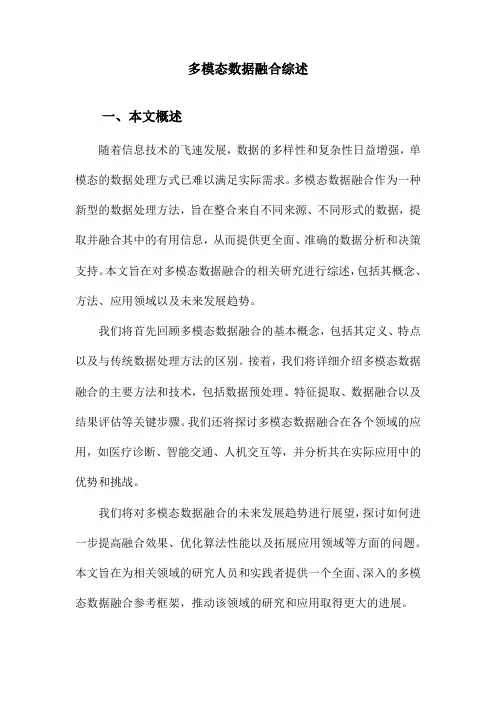 多模态数据融合综述

一、本文概述

随着信息技术的飞速发展，数据的多样性和复杂性日益增强，单模态的数据处理方式已难以满足实际需求。多模态数据融合作为一种新型的数据处理方法，旨在整合来自不同来源、不同形式的数据，提取并融合其中的有用信息，从而提供更全面、准确的数据分析和决策支持。本文旨在对多模态数据融合的相关研究进行综述，包括其概念、方法、应用领域以及未来发展趋势。

我们将首先回顾多模态数据融合的基本概念，包括其定义、特点以及与传统数据处理方法的区别。接着，我们将详细介绍多模态数据融合的主要方法和技术，包括数据预处理、特征提取、数据融合以及结果评估等关键步骤。我们还将探讨多模态数据融合在各个领域的应用，如医疗诊断、智能交通、人机交互等，并分析其在实际应用中的优势和挑战。

我们将对多模态数据融合的未来发展趋势进行展望，探讨如何进一步提高融合效果、优化算法性能以及拓展应用领域等方面的问题。本文旨在为相关领域的研究人员和实践者提供一个全面、深入的多模态数据融合参考框架，推动该领域的研究和应用取得更大的进展。